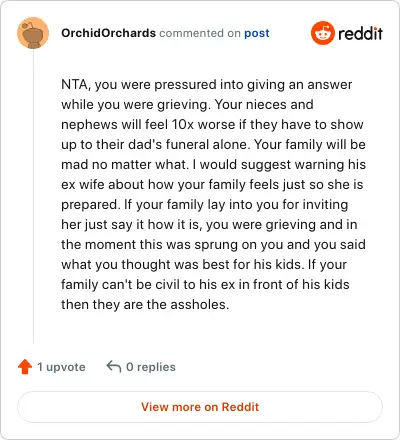 OrchidOrchards commented on post

reddit

NTA, you were pressured into giving an answer while you were grieving. Your nieces and nephews will feel 10x worse if they have to show up to their dad's funeral alone. Your family will be mad no matter what. I would suggest warning his ex wife about how your family feels just so she is prepared. If your family lay into you for inviting her just say it how it is, you were grieving and in the moment this was sprung on you and you said what you thought was best for his kids. If your family can't be civil to his ex in front of his kids then they are the assholes.

1 upvote

0 replies

View more on Reddit